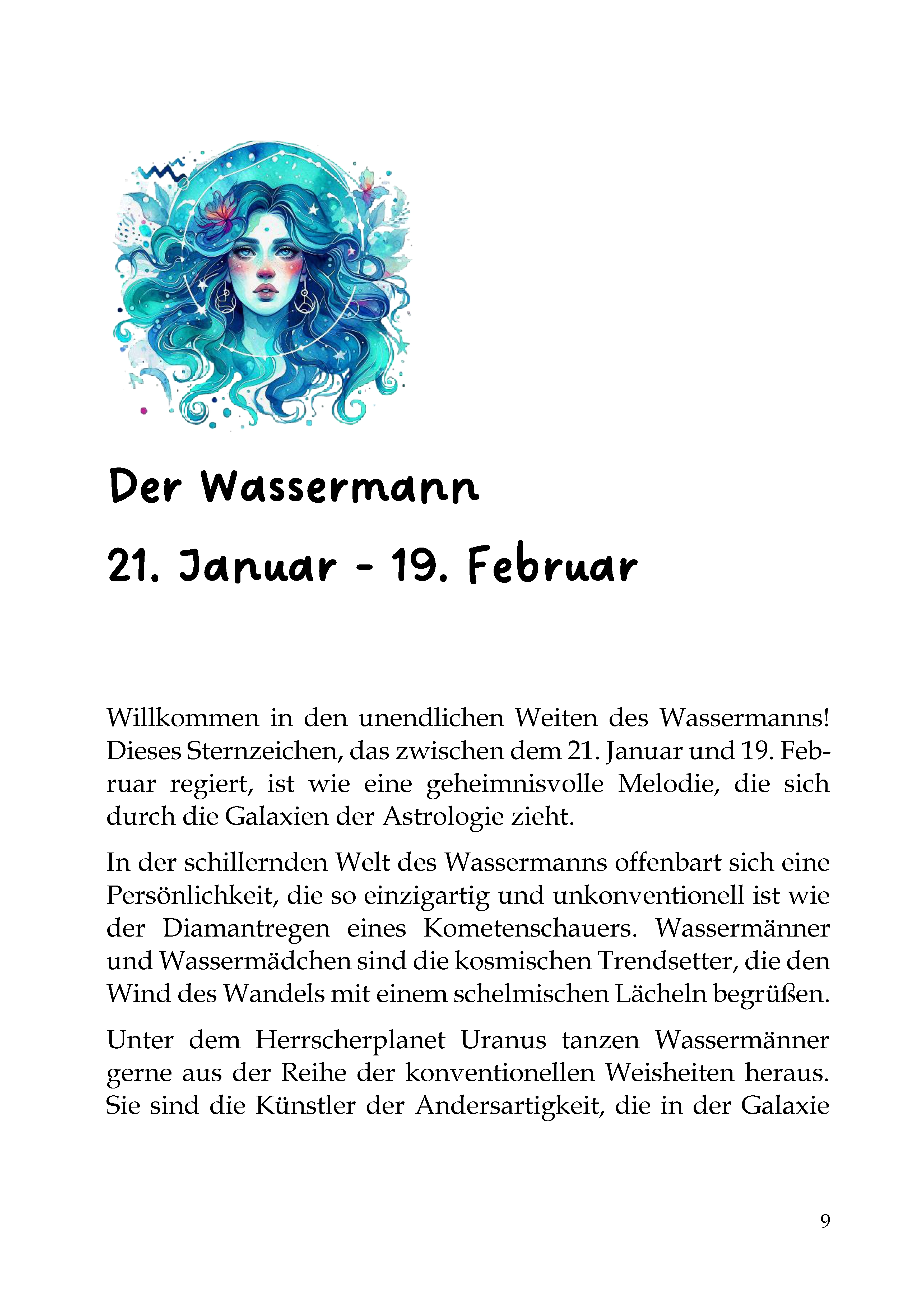 Der Wassermann

21. Januar - 19. Februar

Willkommen in den unendlichen Weiten des Wassermanns! Dieses Sternzeichen, das zwischen dem 21. Januar und 19. Februar regiert, ist wie eine geheimnisvolle Melodie, die sich durch die Galaxien der Astrologie zieht.

In der schillernden Welt des Wassermanns offenbart sich eine Persönlichkeit, die so einzigartig und unkonventionell ist wie der Diamantregen eines Kometenschauers. Wassermänner und Wassermädchen sind die kosmischen Trendsetter, die den Wind des Wandels mit einem schelmischen Lächeln begrüßen.

Unter dem Herrscherplanet Uranus tanzen Wassermänner gerne aus der Reihe der konventionellen Weisheiten heraus. Sie sind die Künstler der Andersartigkeit, die in der Galaxie

9